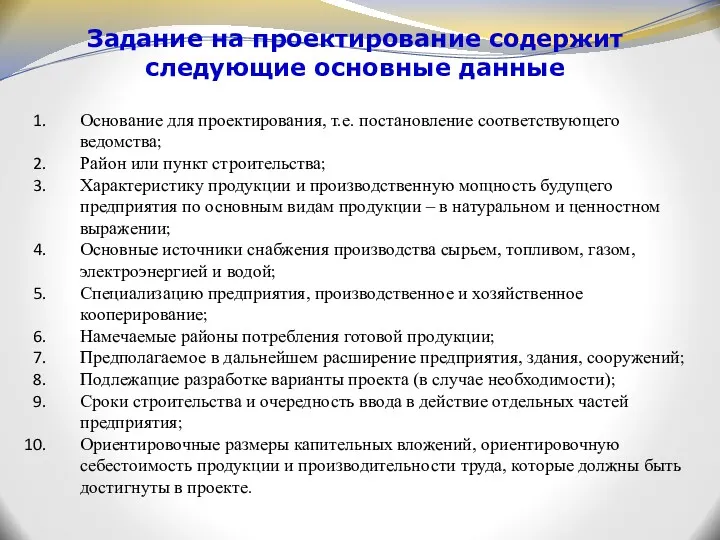 Задание на проектирование содержит следующие основные данные

1. Основание для проектирования, т.е. постановление соответствующего ведомства;
2. Район или пункт строительства;
3. Характеристику продукции и производственную мощность будущего предприятия по основным видам продукции – в натуральном и ценностном выражении;
4. Основные источники снабжения производства сырьем, топливом, газом, электроэнергией и водой;
5. Специализацию предприятия, производственное и хозяйственное кооперирование;
6. Намечаемые районы потребления готовой продукции;
7. Предполагаемое в дальнейшем расширение предприятия, здания, сооружений;
8. Подлежащие разработке варианты проекта (в случае необходимости);
9. Сроки строительства и очередность ввода в действие отдельных частей предприятия;
10. Ориентировочные размеры капительных вложений, ориентировочную себестоимость продукции и производительности труда, которые должны быть достигнуты в проекте.